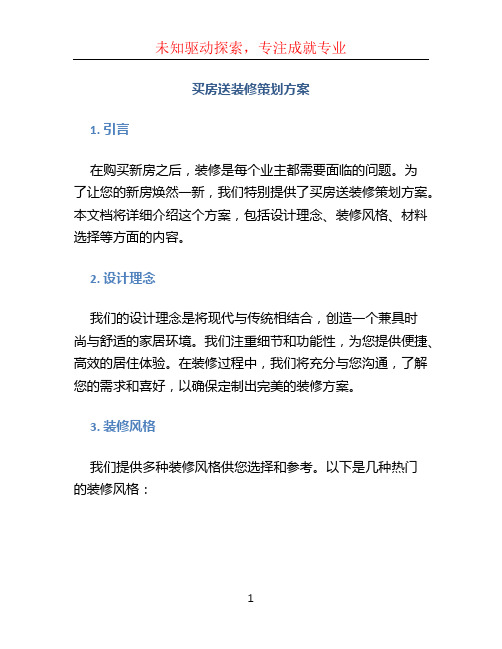 未知驱动探索，专注成就专业

买房送装修策划方案

1. 引言

在购买新房之后，装修是每个业主都需要面临的问题。为了让您的新房焕然一新，我们特别提供了买房送装修策划方案。本文档将详细介绍这个方案，包括设计理念、装修风格、材料选择等方面的内容。

2. 设计理念

我们的设计理念是将现代与传统相结合，创造一个兼具时尚与舒适的家居环境。我们注重细节和功能性，为您提供便捷、高效的居住体验。在装修过程中，我们将充分与您沟通，了解您的需求和喜好，以确保定制出完美的装修方案。

3. 装修风格

我们提供多种装修风格供您选择和参考。以下是几种热门的装修风格：

1